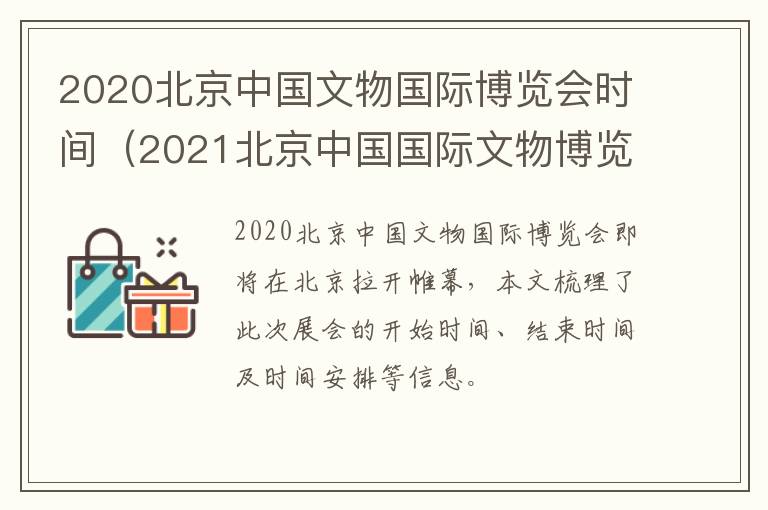 2020北京中国文物国际博览会时间（2021北京中国国际文物博览

2020北京中国文物国际博览会即将在北京拉开帷幕，本文梳理了此次展会的开始时间、结束时间及时间安排等信息。